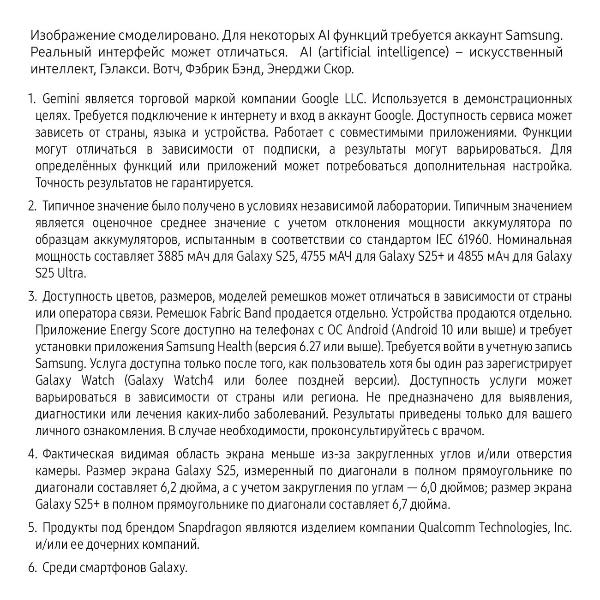 Изображение смоделировано. Для некоторых AI функций требуется аккаунт Samsung. Реальный интерфейс может отличаться. AI (artificial intelligence) – искусственный интеллект, Гэлакси. Вотч, Фэбрик Бэнд, Энерджи Скор.

1. Gemini является торговой маркой компании Google LLC. Используется в демонстрационных целях. Требуется подключение к интернету и вход в аккаунт Google. Доступность сервиса может зависеть от страны, языка и устройства. Работает с совместимыми приложениями. Функции могут отличаться в зависимости от подписки, а результаты могут варьироваться. Для определённых функций или приложений может потребоваться дополнительная настройка. Точность результатов не гарантируется.

2. Типичное значение было получено в условиях независимой лаборатории. Типичным значением является оценочное среднее значение с учетом отклонения мощности аккумулятора по образцам аккумуляторов, испытанным в соответствии со стандартом IEC 61960. Номинальная мощность составляет 3885 мАч для Galaxy S25, 4755 мАЧ для Galaxy S25+ и 4855 мАч для Galaxy S25 Ultra.

3. Доступность цветов, размеров, моделей ремешков может отличаться в зависимости от страны или оператора связи. Ремешок Fabric Band продается отдельно. Устройства продаются отдельно. Приложение Energy Score доступно на телефонах с ОС Android (Android 10 или выше) и требует установки приложения Samsung Health (версия 6.27 или выше). Требуется войти в учетную запись Samsung. Услуга доступна только после того, как пользователь хотя бы один раз зарегистрирует Galaxy Watch (Galaxy Watch4 или более поздней версии). Доступность услуги может варьироваться в зависимости от страны или региона. Не предназначено для выявления, диагностики или лечения каких-либо заболеваний. Результаты приведены только для вашего личного ознакомления. В случае необходимости, проконсультируйтесь с врачом.

4. Фактическая видимая область экрана меньше из-за закругленных углов и/или отверстия камеры. Размер экрана Galaxy S25, измеренный по диагонали в полном прямоугольнике по диагонали составляет 6,2 дюйма, а с учетом закругления по углам — 6,0 дюймов; размер экрана Galaxy S25+ в полном прямоугольнике по диагонали составляет 6,7 дюйма.

5. Продукты под брендом Snapdragon являются изделием компании Qualcomm Technologies, Inc. и/или ее дочерних компаний.

6. Среди смартфонов Galaxy.